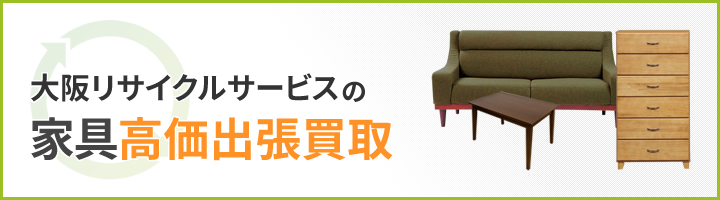 大阪リサイクルサービスの
家具高価出張買取